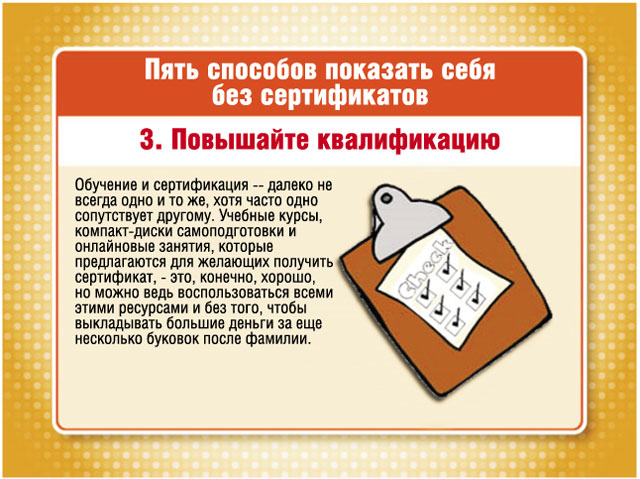 Пять способов показать себя без сертификатов

3. Повышайте квалификацию

Обучение и сертификация -- далеко не всегда одно и то же, хотя часто одно сопутствует другому. Учебные курсы, компакт-диски самоподготовки и онлайновые занятия, которые предлагаются для желающих получить сертификат, - это, конечно, хорошо, но можно ведь воспользоваться всеми этими ресурсами и без того, чтобы выкладывать большие деньги за еще несколько буковок после фамилии.

Check